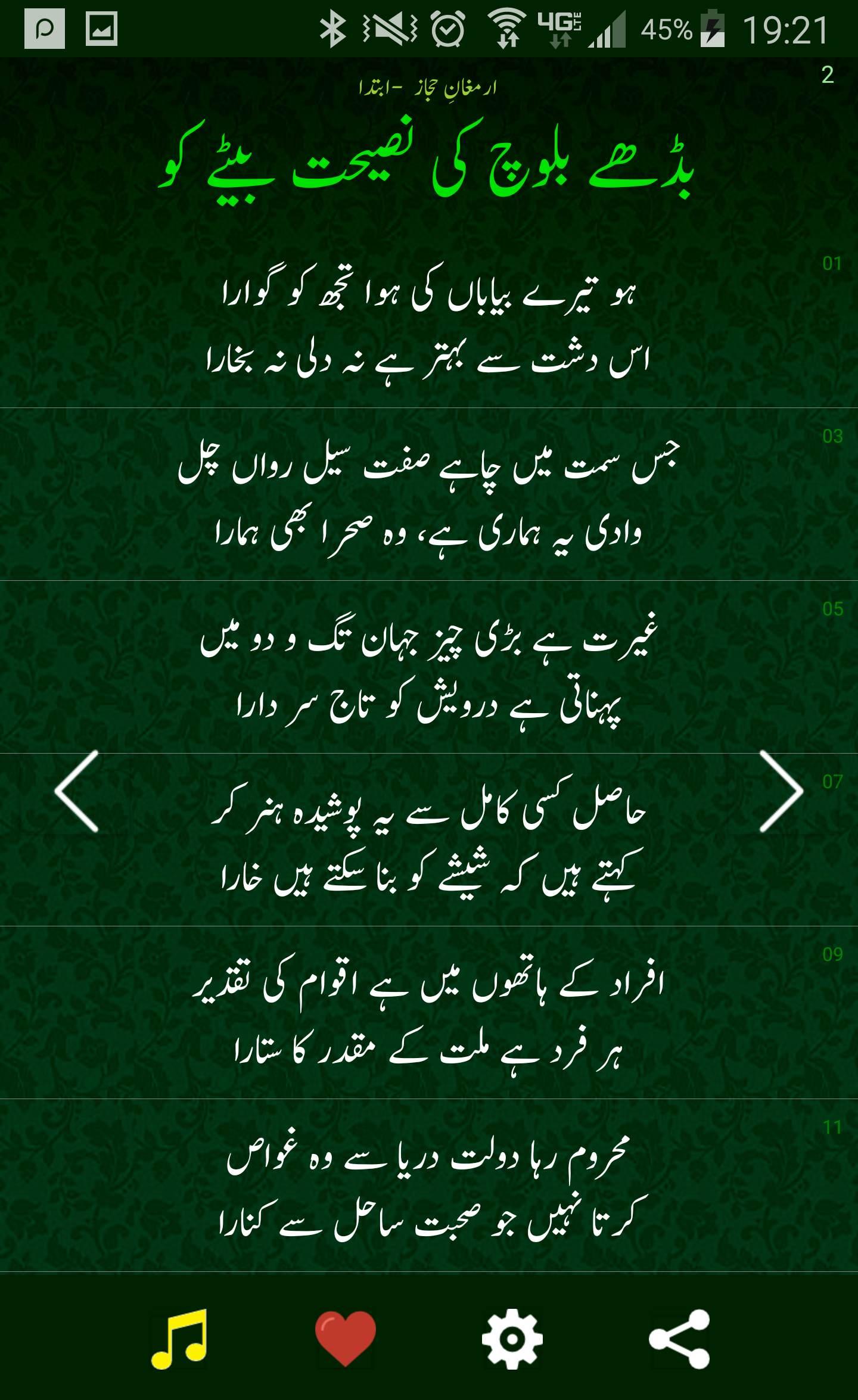 4G LTE 45% 19:21

2

ارمغانِ حجاز - ابتدا

بڈھے بلوچ کی نصیحت بیٹے کو

01
ہو تیرے بیاباں کی ہوا تجھ کو گوارا
اس دشت سے بہتر ہے نہ دلی نہ بخارا

03
جس سمت میں چاہے صفت سیل رواں چل
وادی یہ ہماری ہے، وہ صحرا بھی ہمارا

05
غیرت ہے بڑی چیز جہان تگ و دو میں
پہناتی ہے درویش کو تاج سر دارا

07
حاصل کسی کامل سے یہ پوشیدہ ہنر کر
کہتے ہیں کہ شیشے کو بنا سکتے ہیں خارا

09
افراد کے ہاتھوں میں ہے اقوام کی تقدیر
ہر فرد ہے ملت کے مقدر کا ستارا

11
محروم رہا دولت دریا سے وہ غواص
کرتا نہیں جو صحبت ساحل سے کنارا